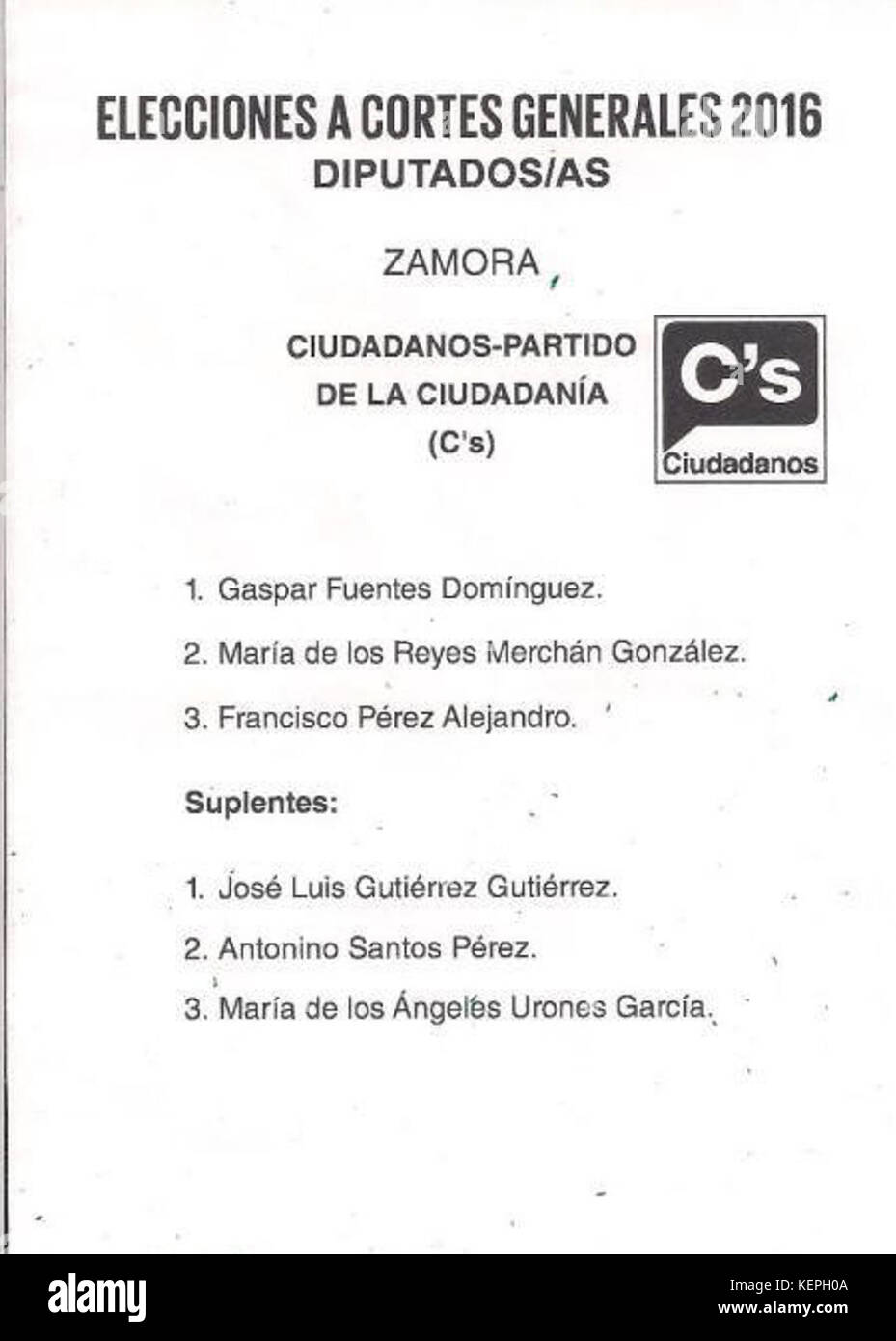 ELECCIONES A CORTES GENERALES 2016
DIPUTADOS/AS

ZAMORA

CIUDADANOS-PARTIDO DE LA CIUDADANÍA (C's)

C's
Ciudadanos

1. Gaspar Fuentes Domínguez.

2. María de los Reyes Merchán González.

3. Francisco Pérez Alejandro.

Suplentes:

1. José Luis Gutiérrez Gutiérrez.

2. Antonino Santos Pérez.

3. María de los Ángeles Urones García.

alamy

Image ID: KEPH0A
www.alamy.com